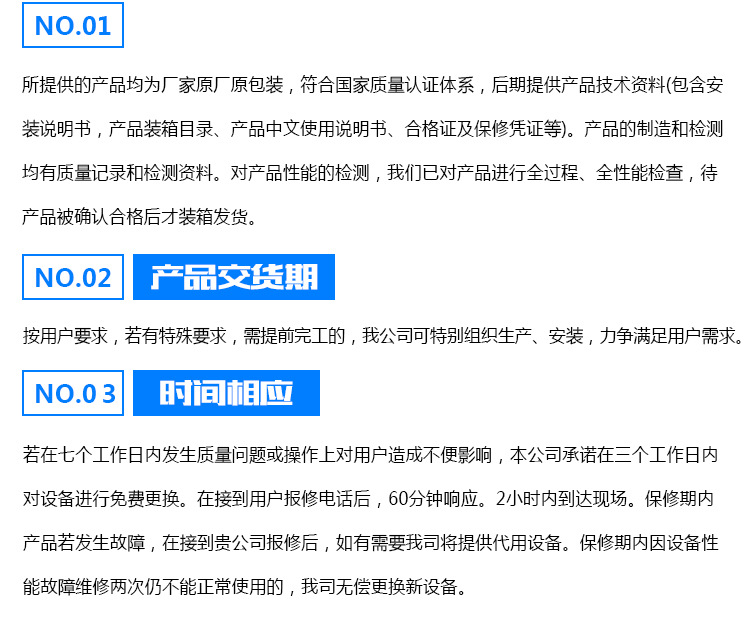 NO.01

所提供的产品均为厂家原厂原包装，符合国家质量认证体系，后期提供产品技术资料(包含安装说明书，产品装箱目录、产品中文使用说明书、合格证及保修凭证等)。产品的制造和检测均有质量记录和检测资料。对产品性能的检测，我们已对产品进行全过程、全性能检查，待产品被确认合格后才装箱发货。

NO.02 产品交货期

按用户要求，若有特殊要求，需提前完工的，我公司可特别组织生产、安装，力争满足用户需求。

NO.0 3 时间相应

若在七个工作日内发生质量问题或操作上对用户造成不便影响，本公司承诺在三个工作日内对设备进行免费更换。在接到用户报修电话后，60分钟响应。2小时内到达现场。保修期内产品若发生故障，在接到贵公司报修后，如有需要我司将提供代用设备。保修期内因设备性能故障维修两次仍不能正常使用的，我司无偿更换新设备。